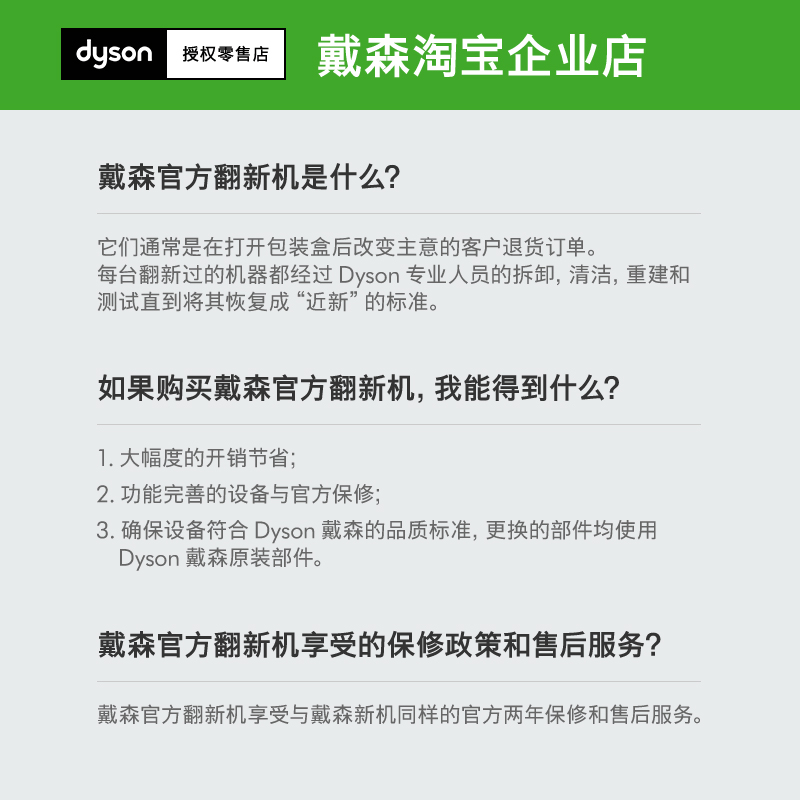 dyson 授权零售店 戴森淘宝企业店

戴森官方翻新机是什么?

它们通常是在打开包装盒后改变主意的客户退货订单。
每台翻新过的机器都经过 Dyson 专业人员的拆卸, 清洁, 重建和测试直到将其恢复成“近新”的标准。

如果购买戴森官方翻新机, 我能得到什么?

1. 大幅度的开销节省;
2. 功能完善的设备与官方保修;
3. 确保设备符合 Dyson 戴森的品质标准, 更换的部件均使用 Dyson 戴森原装部件。

戴森官方翻新机享受的保修政策和售后服务?

戴森官方翻新机享受与戴森新机同样的官方两年保修和售后服务。